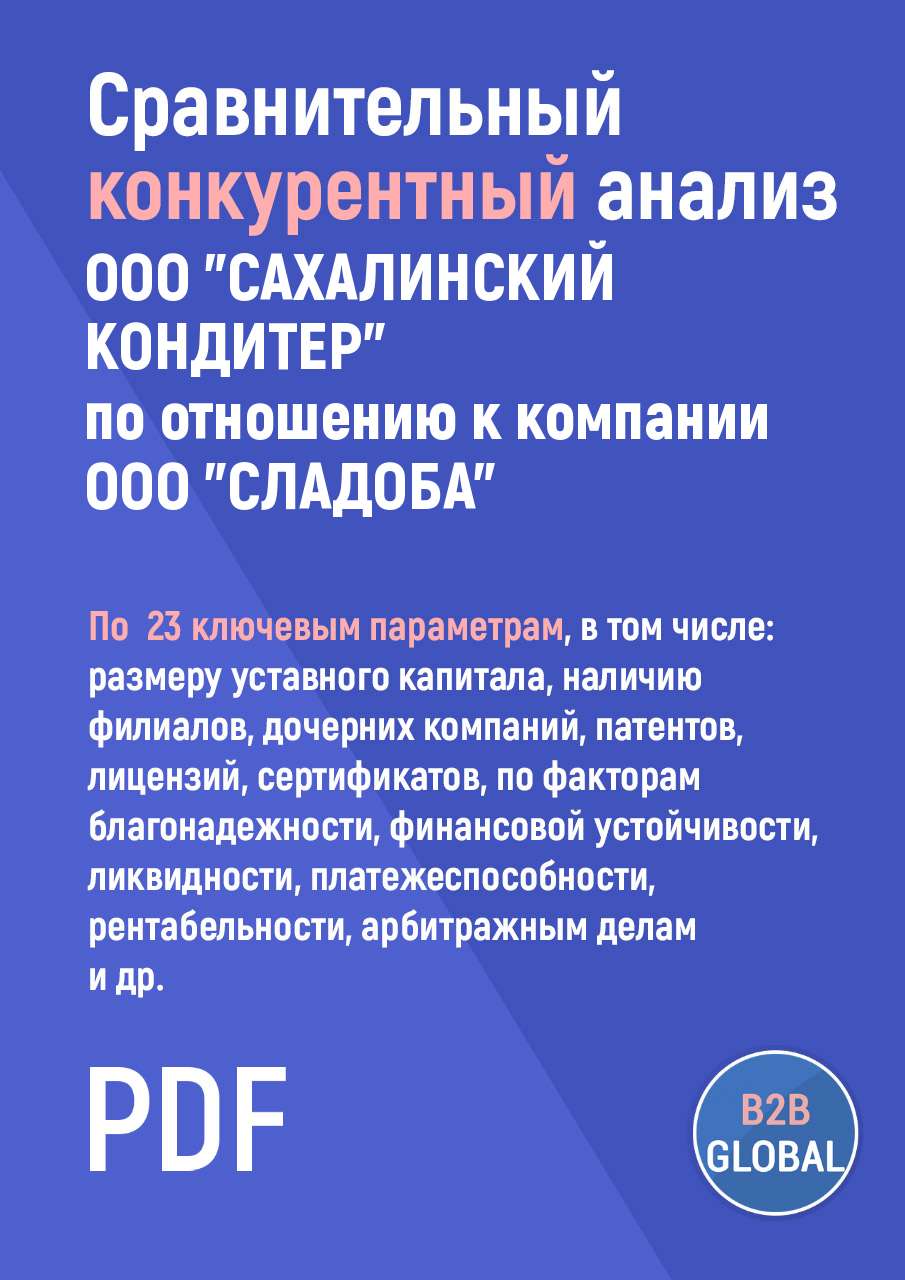 Сравнительный конкурентный анализ ООО "САХАЛИНСКИЙ КОНДИТЕР" по отношению к компании ООО "СЛАДОБА"

По 23 ключевым параметрам, в том числе: размеру уставного капитала, наличию филиалов, дочерних компаний, патентов, лицензий, сертификатов, по факторам благонадежности, финансовой устойчивости, ликвидности, платежеспособности, рентабельности, арбитражным делам и др.

PDF

B2B GLOBAL